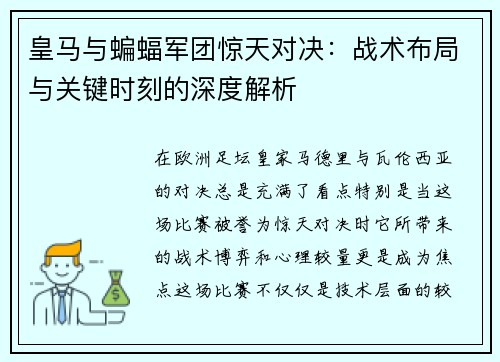 皇马与蝙蝠军团惊天对决：战术布局与关键时刻的深度解析

在欧洲足坛皇家马德里与瓦伦西亚的对决总是充满了看点特别是当这场比赛被誉为惊天对决时它所带来的战术博弈和心理较量更是成为焦点这场比赛不仅仅是技术层面的较

$